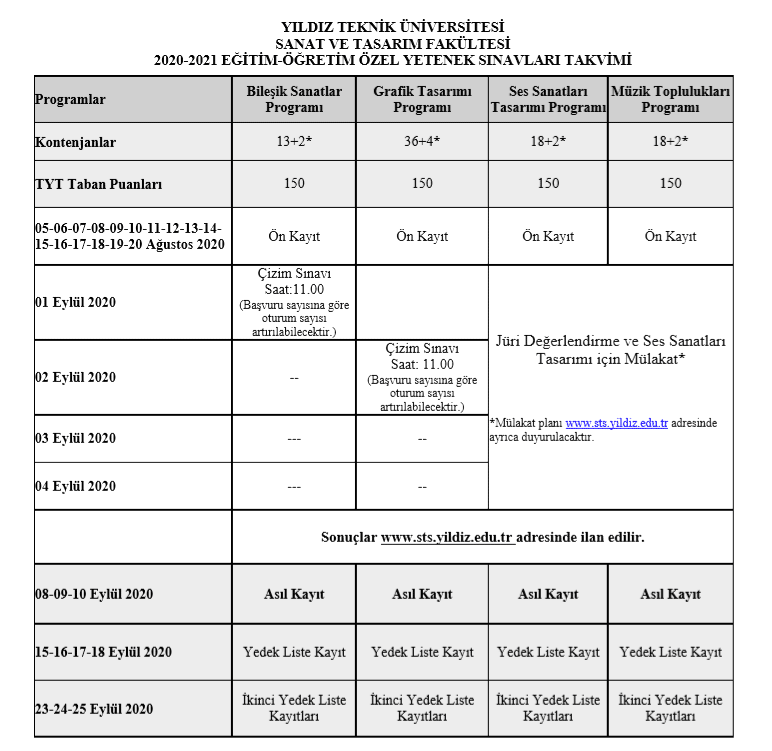 YILDIZ TEKNİK ÜNİVERSİTESİ
SANAT VE TASARIM FAKÜLTESİ
2020-2021 EĞİTİM-ÖĞRETİM ÖZEL YETENEK SINAVLARI TAKVİMİ

| Programlar | Bileşik Sanatlar Programı | Grafik Tasarımı Programı | Ses Sanatları Tasarımı Programı | Müzik Toplulukları Programı |
|---|---|---|---|---|
| Kontenjanlar | 13+2* | 36+4* | 18+2* | 18+2* |
| TYT Taban Puanları | 150 | 150 | 150 | 150 |
| 05-06-07-08-09-10-11-12-13-14-15-16-17-18-19-20 Ağustos 2020 | Ön Kayıt | Ön Kayıt | Ön Kayıt | Ön Kayıt |
| 01 Eylül 2020 | Çizim Sınavı Saat:11.00 (Başvuru sayısına göre oturum sayısı artırılabilecektir.) | | Jüri Değerlendirme ve Ses Sanatları Tasarımı için Mülakat* *Mülakat planı www.sts.yildiz.edu.tr adresinde ayrıca duyurulacaktır. | |
| 02 Eylül 2020 | -- | Çizim Sınavı Saat: 11.00 (Başvuru sayısına göre oturum sayısı artırılabilecektir.) | | |
| 03 Eylül 2020 | --- | -- | | |
| 04 Eylül 2020 | --- | -- | | |
| | Sonuçlar www.sts.yildiz.edu.tr adresinde ilan edilir. | | | |
| 08-09-10 Eylül 2020 | Asıl Kayıt | Asıl Kayıt | Asıl Kayıt | Asıl Kayıt |
| 15-16-17-18 Eylül 2020 | Yedek Liste Kayıt | Yedek Liste Kayıt | Yedek Liste Kayıt | Yedek Liste Kayıt |
| 23-24-25 Eylül 2020 | İkinci Yedek Liste Kayıtları | İkinci Yedek Liste Kayıtları | İkinci Yedek Liste Kayıtları | İkinci Yedek Liste Kayıtları |